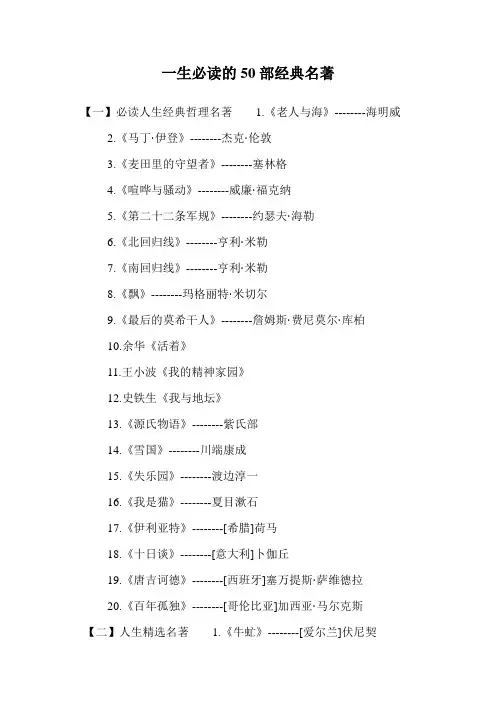 一生必读的 50 部经典名著

【一】必读人生经典哲理名著　1.《老人与海》--------海明威

2.《马丁·伊登》--------杰克·伦敦

3.《麦田里的守望者》--------塞林格

4.《喧哗与骚动》--------威廉·福克纳

5.《第二十二条军规》--------约瑟夫·海勒

6.《北回归线》--------亨利·米勒

7.《南回归线》--------亨利·米勒

8.《飘》--------玛格丽特·米切尔

9.《最后的莫希干人》--------詹姆斯·费尼莫尔·库柏

10.余华《活着》

11.王小波《我的精神家园》

12.史铁生《我与地坛》

13.《源氏物语》--------紫氏部

14.《雪国》--------川端康成

15.《失乐园》--------渡边淳一

16.《我是猫》--------夏目漱石

17.《伊利亚特》--------[希腊]荷马

18.《十日谈》--------[意大利]卜伽丘

19.《唐吉诃德》--------[西班牙]塞万提斯·萨维德拉

20.《百年孤独》--------[哥伦比亚]加西亚·马尔克斯

【二】人生精选名著　1.《牛虻》--------[爱尔兰]伏尼契